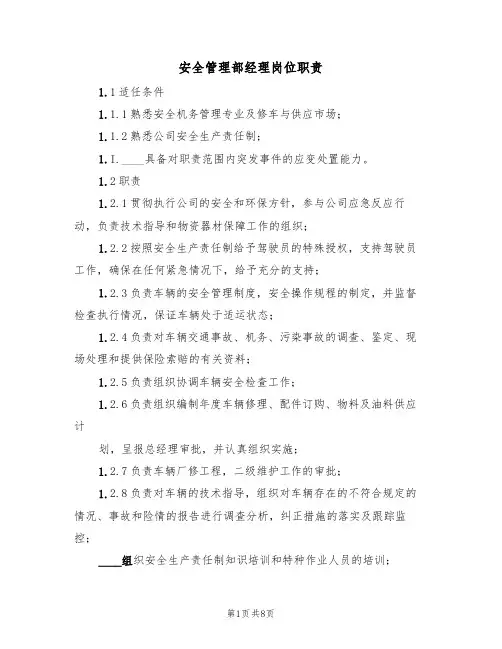 安全管理部经理岗位职责

1.1适任条件

1.1.1熟悉安全机务管理专业及修车与供应市场；

1.1.2熟悉公司安全生产责任制；

1.1.____具备对职责范围内突发事件的应变处置能力。

1.2职责

1.2.1贯彻执行公司的安全和环保方针，参与公司应急反应行动，负责技术指导和物资器材保障工作的组织；

1.2.2按照安全生产责任制给予驾驶员的特殊授权，支持驾驶员工作，确保在任何紧急情况下，给予充分的支持；

1.2.3负责车辆的安全管理制度，安全操作规程的制定，并监督检查执行情况，保证车辆处于适运状态；

1.2.4负责对车辆交通事故、机务、污染事故的调查、鉴定、现场处理和提供保险索赔的有关资料；

1.2.5负责组织协调车辆安全检查工作；

1.2.6负责组织编制年度车辆修理、配件订购、物料及油料供应计

划，呈报总经理审批，并认真组织实施；

1.2.7负责车辆厂修工程，二级维护工作的审批；

1.2.8负责对车辆的技术指导，组织对车辆存在的不符合规定的情况、事故和险情的报告进行调查分析，纠正措施的落实及跟踪监控；

____组织安全生产责任制知识培训和特种作业人员的培训；

第1页 共8页